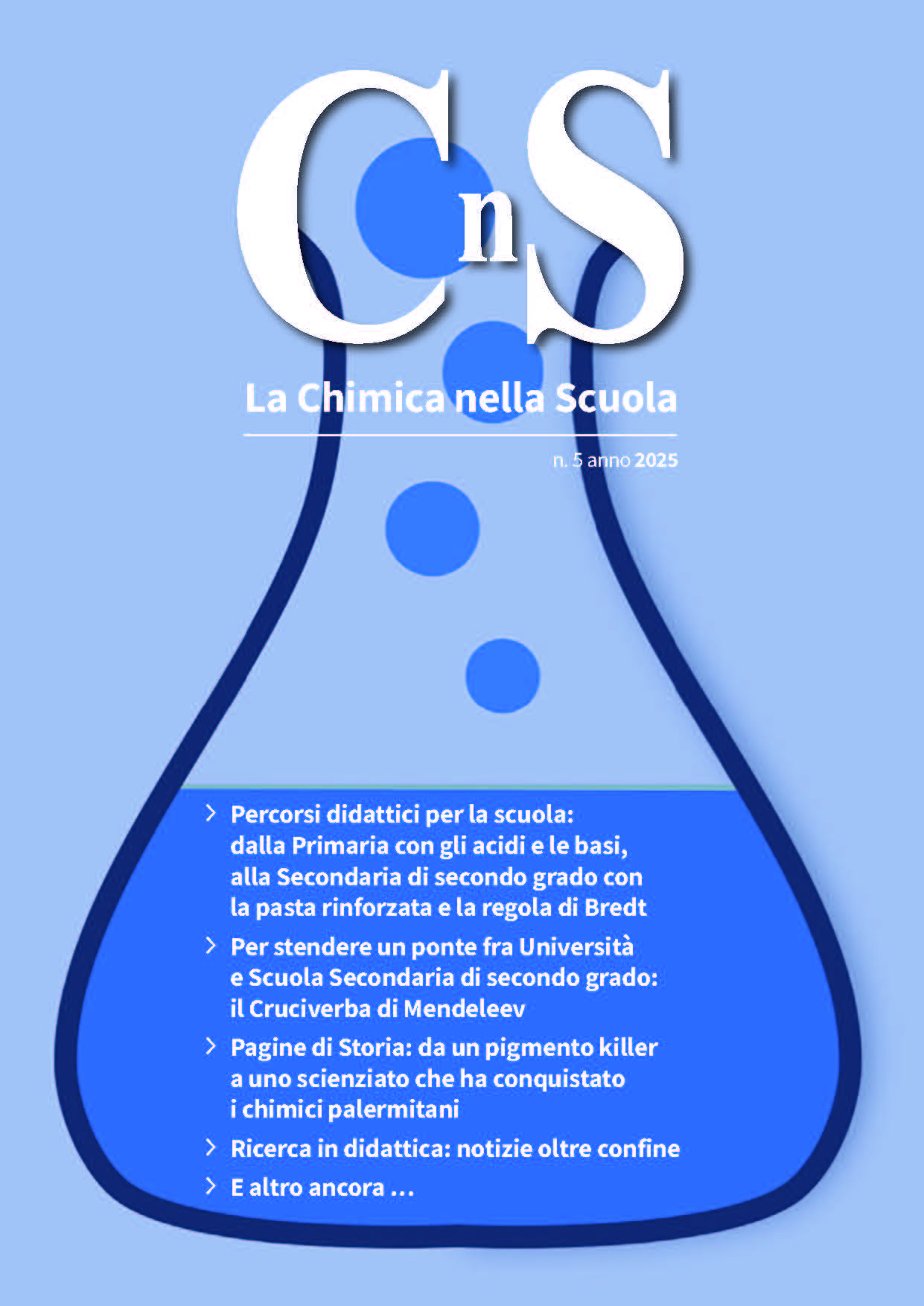 CnS

La Chimica nella Scuola

n. 5 anno 2025

> Percorsi didattici per la scuola: dalla Primaria con gli acidi e le basi, alla Secondaria di secondo grado con la pasta rinforzata e la regola di Bredt

> Per stendere un ponte fra Università e Scuola Secondaria di secondo grado: il Cruciverba di Mendeleev

> Pagine di Storia: da un pigmento killer a uno scienziato che ha conquistato i chimici palermitani

> Ricerca in didattica: notizie oltre confine

> E altro ancora ...